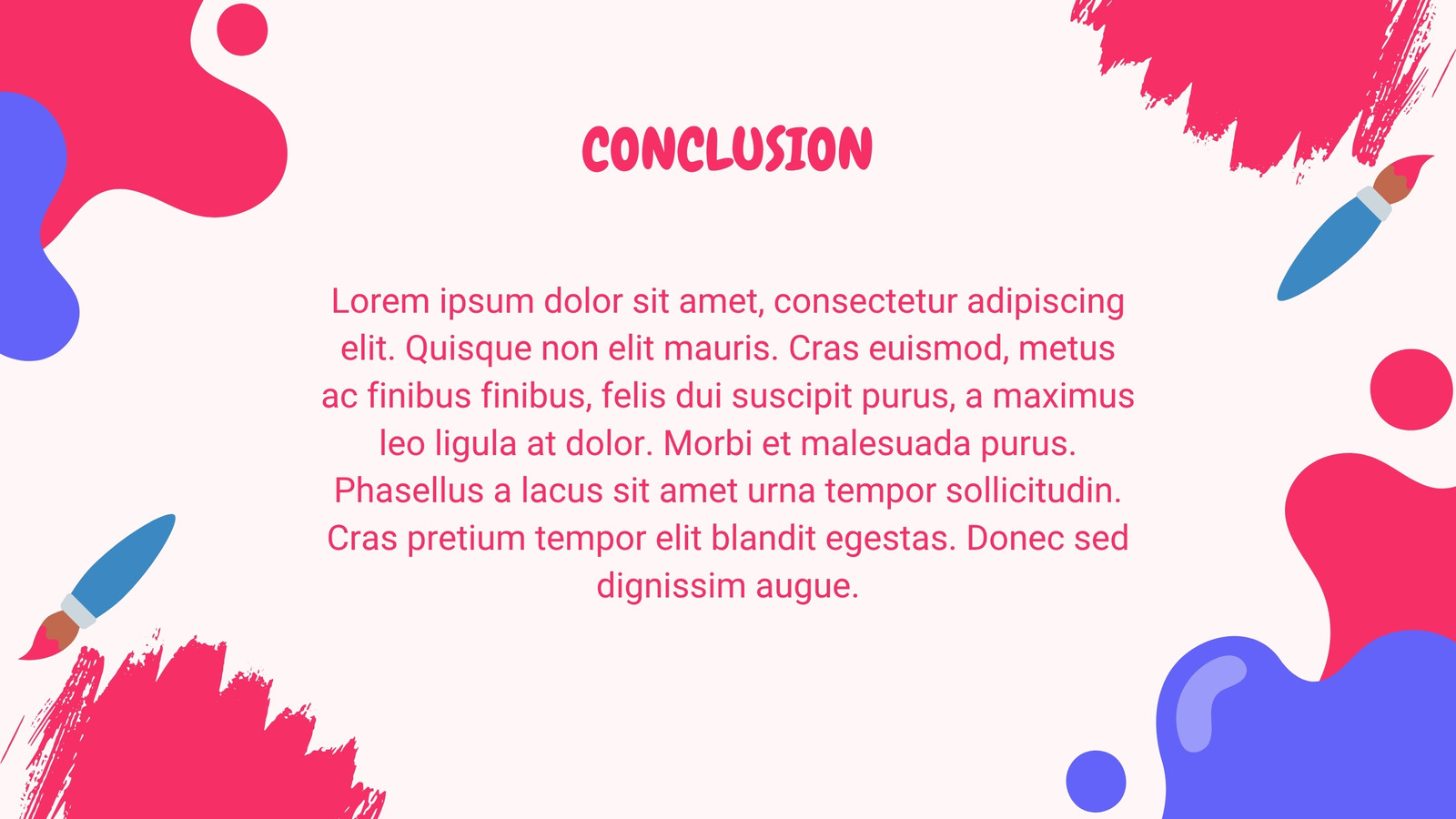 CONCLUSION

Lorem ipsum dolor sit amet, consectetur adipiscing elit. Quisque non elit mauris. Cras euismod, metus ac finibus finibus, felis dui suscipit purus, a maximus leo ligula at dolor. Morbi et malesuada purus. Phasellus a lacus sit amet urna tempor sollicitudin. Cras pretium tempor elit blandit egestas. Donec sed dignissim augue.